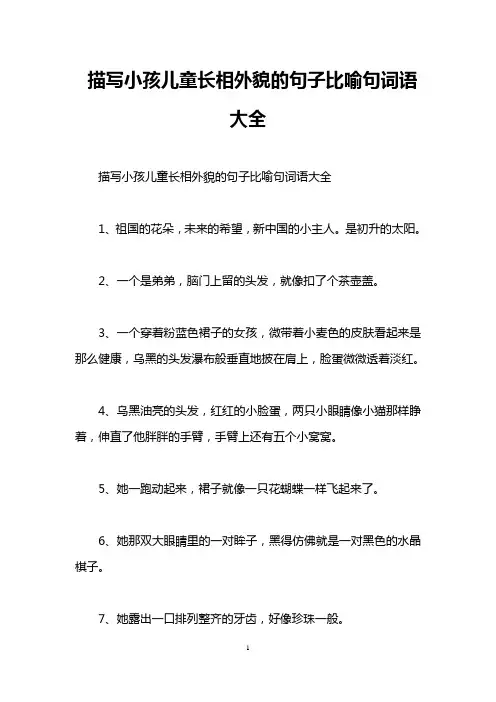 描写小孩儿童长相外貌的句子比喻句词语大全

描写小孩儿童长相外貌的句子比喻句词语大全

1、祖国的花朵，未来的希望，新中国的小主人。是初升的太阳。

2、一个是弟弟，脑门上留的头发，就像扣了个茶壶盖。

3、一个穿着粉蓝色裙子的女孩，微带着小麦色的皮肤看起来是那么健康，乌黑的头发瀑布般垂直地披在肩上，脸蛋微微透着淡红。

4、乌黑油亮的头发，红红的小脸蛋，两只小眼睛像小猫那样睁着，伸直了他胖胖的手臂，手臂上还有五个小窝窝。

5、她一跑动起来，裙子就像一只花蝴蝶一样飞起来了。

6、她那双大眼睛里的一对眸子，黑得仿佛就是一对黑色的水晶棋子。

7、她露出一口排列整齐的牙齿，好像珍珠一般。

1